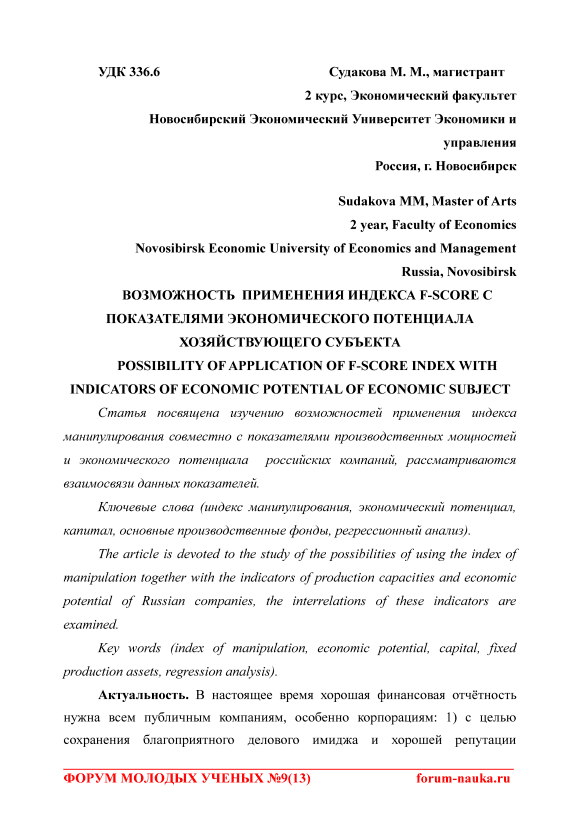 УДК 336.6

Судакова М. М., магистрант
2 курс, Экономический факультет
Новосибирский Экономический Университет Экономики и управления
Россия, г. Новосибирск

Sudakova MM, Master of Arts
2 year, Faculty of Economics
Novosibirsk Economic University of Economics and Management
Russia, Novosibirsk

ВОЗМОЖНОСТЬ ПРИМЕНЕНИЯ ИНДЕКСА F-SCORE С ПОКАЗАТЕЛЯМИ ЭКОНОМИЧЕСКОГО ПОТЕНЦИАЛА ХОЗЯЙСТВУЮЩЕГО СУБЪЕКТА

POSSIBILITY OF APPLICATION OF F-SCORE INDEX WITH INDICATORS OF ECONOMIC POTENTIAL OF ECONOMIC SUBJECT

Статья посвящена изучению возможностей применения индекса манипулирования совместно с показателями производственных мощностей и экономического потенциала российских компаний, рассматриваются взаимосвязи данных показателей.

Ключевые слова (индекс манипулирования, экономический потенциал, капитал, основные производственные фонды, регрессионный анализ).

The article is devoted to the study of the possibilities of using the index of manipulation together with the indicators of production capacities and economic potential of Russian companies, the interrelations of these indicators are examined.

Key words (index of manipulation, economic potential, capital, fixed production assets, regression analysis).

Актуальность. В настоящее время хорошая финансовая отчётность нужна всем публичным компаниям, особенно корпорациям: 1) с целью сохранения благоприятного делового имиджа и хорошей репутации

ФОРУМ МОЛОДЫХ УЧЕНЫХ №9(13)    forum-nauka.ru